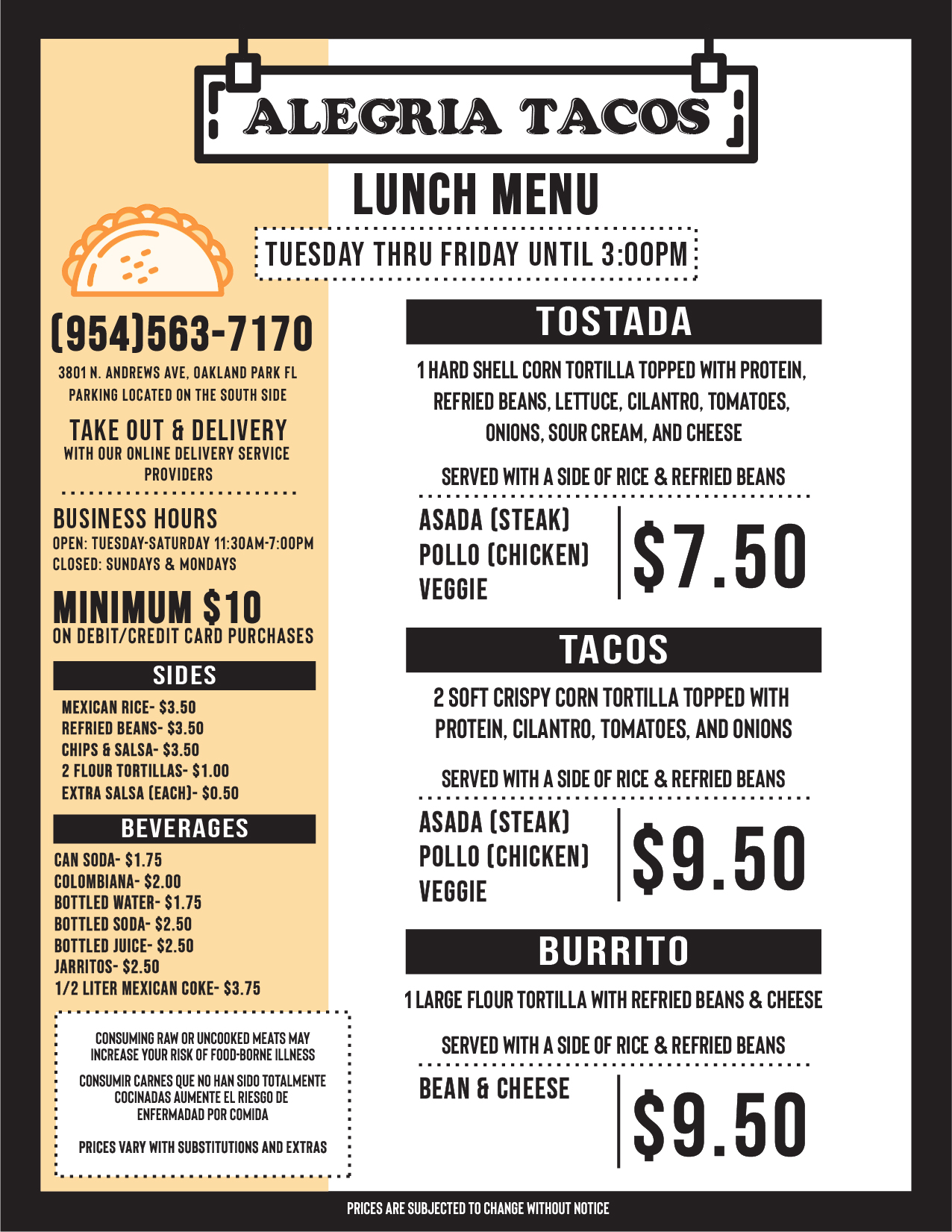 ALEGRIA TACOS

LUNCH MENU

TUESDAY THRU FRIDAY UNTIL 3:00PM

(954)563-7170

3801 N. ANDREWS AVE, OAKLAND PARK FL
PARKING LOCATED ON THE SOUTH SIDE

TAKE OUT & DELIVERY
WITH OUR ONLINE DELIVERY SERVICE PROVIDERS

BUSINESS HOURS
OPEN: TUESDAY-SATURDAY 11:30AM-7:00PM
CLOSED: SUNDAYS & MONDAYS

MINIMUM $10
ON DEBIT/CREDIT CARD PURCHASES

SIDES

MEXICAN RICE- $3.50
REFRIED BEANS- $3.50
CHIPS & SALSA- $3.50
2 FLOUR TORTILLAS- $1.00
EXTRA SALSA (EACH)- $0.50

BEVERAGES

CAN SODA- $1.75
COLOMBIANA- $2.00
BOTTLED WATER- $1.75
BOTTLED SODA- $2.50
BOTTLED JUICE- $2.50
JARRITOS- $2.50
1/2 LITER MEXICAN COKE- $3.75

CONSUMING RAW OR UNCOOKED MEATS MAY INCREASE YOUR RISK OF FOOD-BORNE ILLNESS

CONSUMIR CARNES QUE NO HAN SIDO TOTALMENTE COCINADAS AUMENTE EL RIESGO DE ENFERMADAD POR COMIDA

PRICES VARY WITH SUBSTITUTIONS AND EXTRAS

TOSTADA

1 HARD SHELL CORN TORTILLA TOPPED WITH PROTEIN, REFRIED BEANS, LETTUCE, CILANTRO, TOMATOES, ONIONS, SOUR CREAM, AND CHEESE

SERVED WITH A SIDE OF RICE & REFRIED BEANS

ASADA (STEAK)
POLLO (CHICKEN)
VEGGIE

$7.50

TACOS

2 SOFT CRISPY CORN TORTILLA TOPPED WITH PROTEIN, CILANTRO, TOMATOES, AND ONIONS

SERVED WITH A SIDE OF RICE & REFRIED BEANS

ASADA (STEAK)
POLLO (CHICKEN)
VEGGIE

$9.50

BURRITO

1 LARGE FLOUR TORTILLA WITH REFRIED BEANS & CHEESE

SERVED WITH A SIDE OF RICE & REFRIED BEANS

BEAN & CHEESE

$9.50

PRICES ARE SUBJECTED TO CHANGE WITHOUT NOTICE